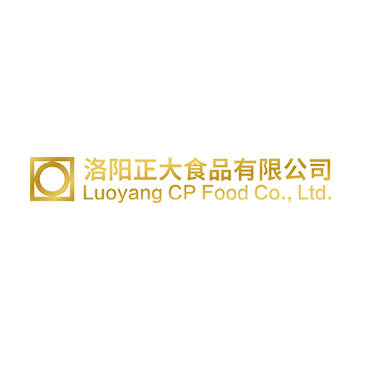 洛阳正大食品有限公司
Luoyang CP Food Co., Ltd.